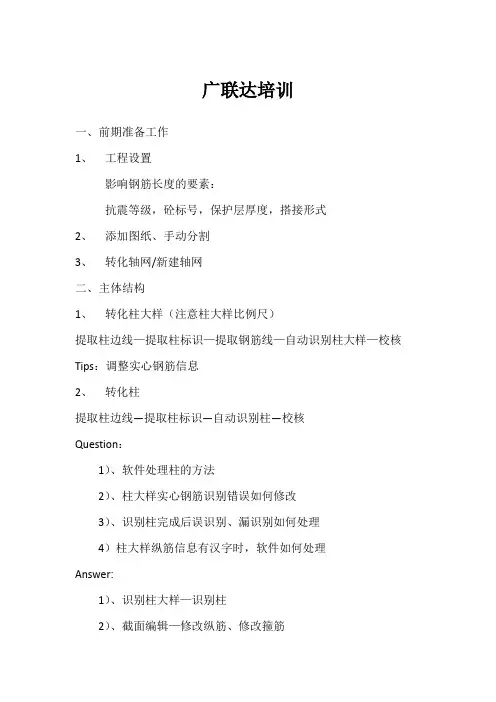 广联达培训

一、前期准备工作

1、　工程设置

影响钢筋长度的要素：

抗震等级，砼标号，保护层厚度，搭接形式

2、　添加图纸、手动分割

3、　转化轴网/新建轴网

二、主体结构

1、　转化柱大样（注意柱大样比例尺）

提取柱边线—提取柱标识—提取钢筋线—自动识别柱大样—校核

Tips：调整实心钢筋信息

2、　转化柱

提取柱边线—提取柱标识—自动识别柱—校核

Question：

1）、软件处理柱的方法

2）、柱大样实心钢筋识别错误如何修改

3）、识别柱完成后误识别、漏识别如何处理

4）柱大样纵筋信息有汉字时，软件如何处理

Answer:

1）、识别柱大样—识别柱

2）、截面编辑—修改纵筋、修改箍筋